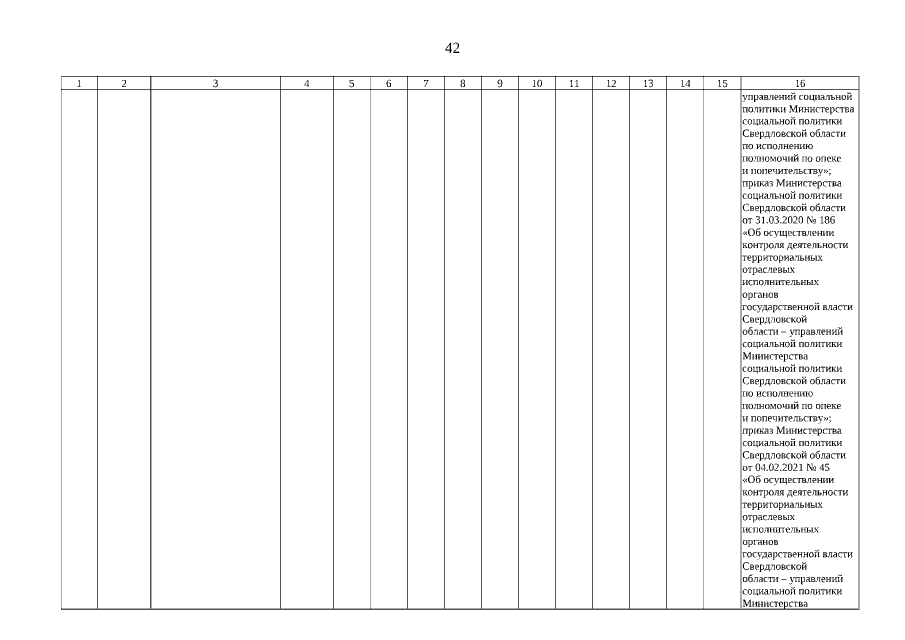 42

| 1 | 2 | 3 | 4 | 5 | 6 | 7 | 8 | 9 | 10 | 11 | 12 | 13 | 14 | 15 | 16 |
|---|---|---|---|---|---|---|---|---|---|---|---|---|---|---|---|
| | | | | | | | | | | | | | | | управлений социальной политики Министерства социальной политики Свердловской области по исполнению полномочий по опеке и попечительству»; приказ Министерства социальной политики Свердловской области от 31.03.2020 № 186 «Об осуществлении контроля деятельности территориальных отраслевых исполнительных органов государственной власти Свердловской области – управлений социальной политики Министерства социальной политики Свердловской области по исполнению полномочий по опеке и попечительству»; приказ Министерства социальной политики Свердловской области от 04.02.2021 № 45 «Об осуществлении контроля деятельности территориальных отраслевых исполнительных органов государственной власти Свердловской области – управлений социальной политики Министерства |